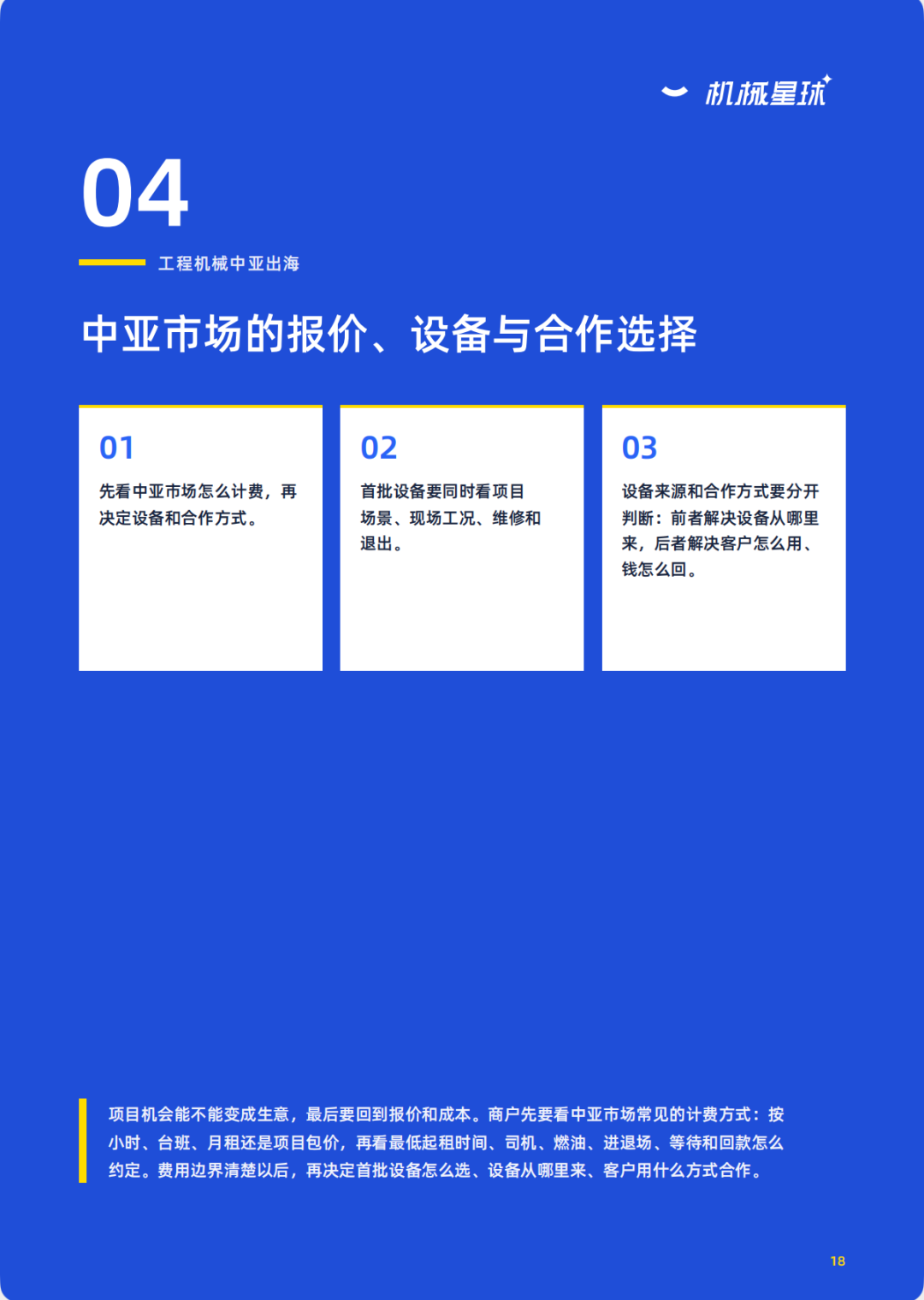 机械星球

04

工程机械中亚出海

中亚市场的报价、设备与合作选择

01

先看中亚市场怎么计费，再决定设备和合作方式。

02

首批设备要同时看项目场景、现场工况、维修和退出。

03

设备来源和合作方式要分开判断：前者解决设备从哪里来，后者解决客户怎么用、钱怎么回。

项目机会能不能变成生意，最后要回到报价和成本。商户先要看中亚市场常见的计费方式：按小时、台班、月租还是项目包价，再看最低起租时间、司机、燃油、进退场、等待和回款怎么约定。费用边界清楚以后，再决定首批设备怎么选、设备从哪里来、客户用什么方式合作。

18